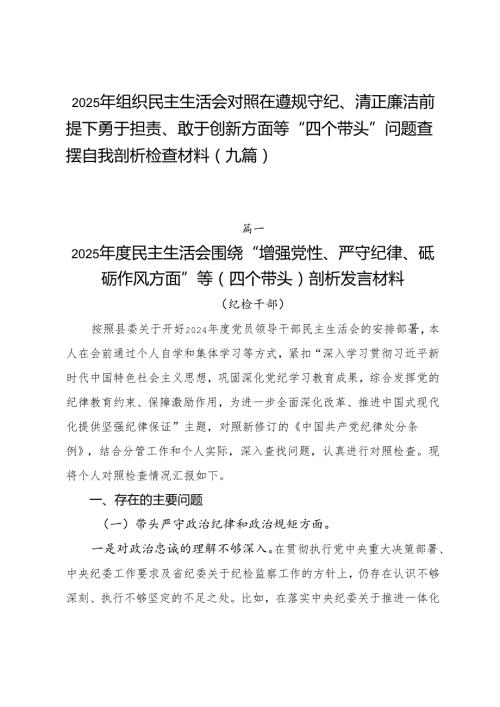 2025年组织民主生活会对照在遵规守纪、清正廉洁前提下勇于担责、敢于创新方面等“四个带头”问题查摆自我剖析检查材料（九篇）

篇一

2025年度民主生活会围绕“增强党性、严守纪律、砥砺作风方面”等（四个带头）剖析发言材料

（纪检干部）

按照县委关于开好2024年度党员领导干部民主生活会的安排部署，本人在会前通过个人自学和集体学习等方式，紧扣“深入学习贯彻习近平新时代中国特色社会主义思想，巩固深化党纪学习教育成果，综合发挥党的纪律教育约束、保障激励作用，为进一步全面深化改革、推进中国式现代化提供坚强纪律保证”主题，对照新修订的《中国共产党纪律处分条例》，结合分管工作和个人实际，深入查找问题，认真进行对照检查。现将个人对照检查情况汇报如下。

一、存在的主要问题

（一）带头严守政治纪律和政治规矩方面。

一是对政治忠诚的理解不够深入。在贯彻执行党中央重大决策部署、中央纪委工作要求及省纪委关于纪检监察工作的方针上，仍存在认识不够深刻、执行不够坚定的不足之处。比如，在落实中央纪委关于推进一体化